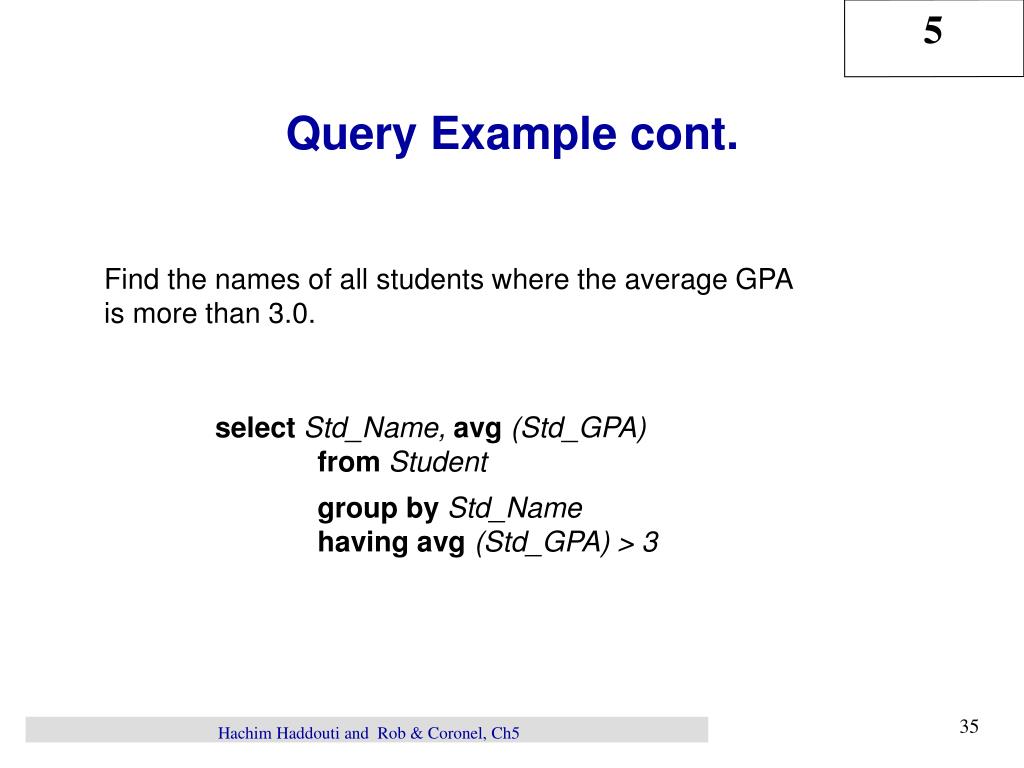 5

Query Example cont.

Find the names of all students where the average GPA is more than 3.0.

select Std_Name, avg (Std_GPA)
from Student
group by Std_Name
having avg (Std_GPA) > 3

Hachim Haddouti and Rob & Coronel, Ch5

35